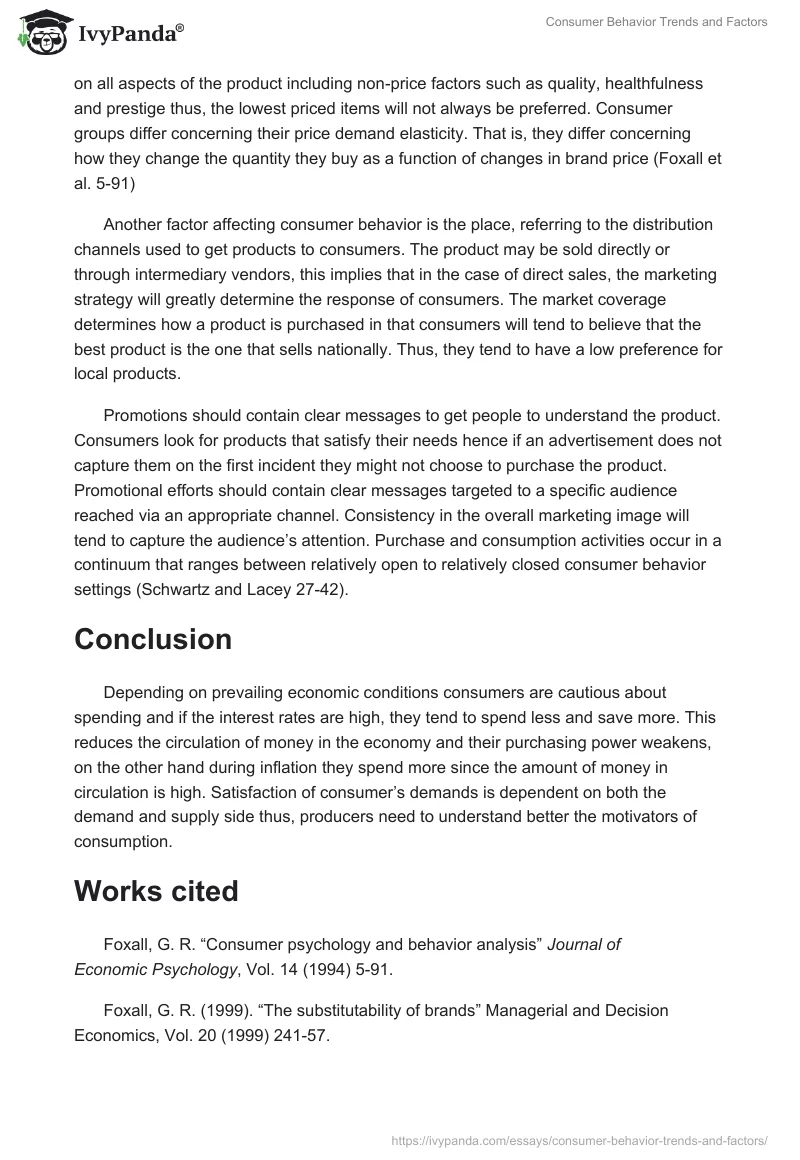 IvyPanda®

Consumer Behavior Trends and Factors

on all aspects of the product including non-price factors such as quality, healthfulness and prestige thus, the lowest priced items will not always be preferred. Consumer groups differ concerning their price demand elasticity. That is, they differ concerning how they change the quantity they buy as a function of changes in brand price (Foxall et al. 5-91)

Another factor affecting consumer behavior is the place, referring to the distribution channels used to get products to consumers. The product may be sold directly or through intermediary vendors, this implies that in the case of direct sales, the marketing strategy will greatly determine the response of consumers. The market coverage determines how a product is purchased in that consumers will tend to believe that the best product is the one that sells nationally. Thus, they tend to have a low preference for local products.

Promotions should contain clear messages to get people to understand the product. Consumers look for products that satisfy their needs hence if an advertisement does not capture them on the first incident they might not choose to purchase the product. Promotional efforts should contain clear messages targeted to a specific audience reached via an appropriate channel. Consistency in the overall marketing image will tend to capture the audience's attention. Purchase and consumption activities occur in a continuum that ranges between relatively open to relatively closed consumer behavior settings (Schwartz and Lacey 27-42).

Conclusion

Depending on prevailing economic conditions consumers are cautious about spending and if the interest rates are high, they tend to spend less and save more. This reduces the circulation of money in the economy and their purchasing power weakens, on the other hand during inflation they spend more since the amount of money in circulation is high. Satisfaction of consumer's demands is dependent on both the demand and supply side thus, producers need to understand better the motivators of consumption.

Works cited

Foxall, G. R. "Consumer psychology and behavior analysis" Journal of Economic Psychology, Vol. 14 (1994) 5-91.

Foxall, G. R. (1999). "The substitutability of brands" Managerial and Decision Economics, Vol. 20 (1999) 241-57.

https://ivypanda.com/essays/consumer-behavior-trends-and-factors/